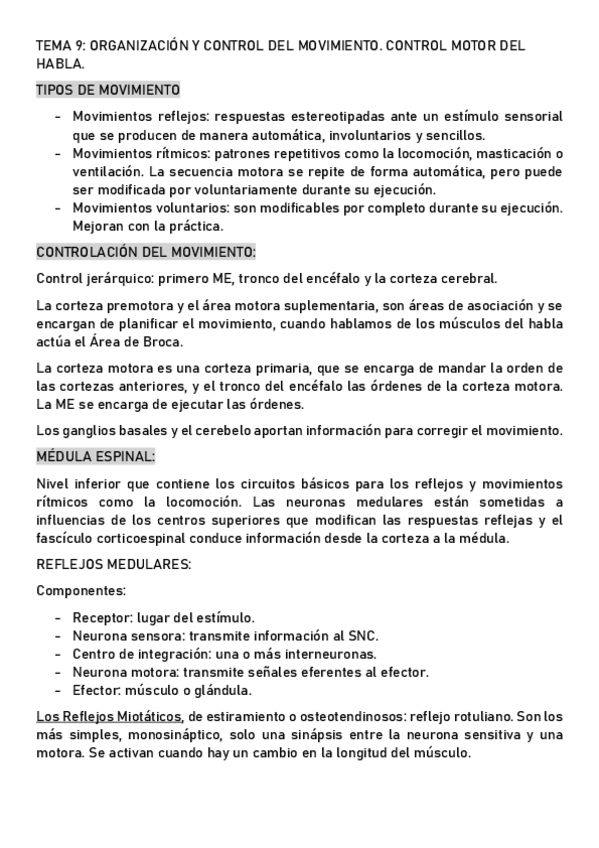 TEMA 9: ORGANIZACIÓN Y CONTROL DEL MOVIMIENTO. CONTROL MOTOR DEL HABLA.

TIPOS DE MOVIMIENTO

- Movimientos reflejos: respuestas estereotipadas ante un estímulo sensorial que se producen de manera automática, involuntarios y sencillos.
- Movimientos rítmicos: patrones repetitivos como la locomoción, masticación o ventilación. La secuencia motora se repite de forma automática, pero puede ser modificada por voluntariamente durante su ejecución.
- Movimientos voluntarios: son modificables por completo durante su ejecución. Mejoran con la práctica.

CONTROLACIÓN DEL MOVIMIENTO:

Control jerárquico: primero ME, tronco del encéfalo y la corteza cerebral.

La corteza premotora y el área motora suplementaria, son áreas de asociación y se encargan de planificar el movimiento, cuando hablamos de los músculos del habla actúa el Área de Broca.

La corteza motora es una corteza primaria, que se encarga de mandar la orden de las cortezas anteriores, y el tronco del encéfalo las órdenes de la corteza motora. La ME se encarga de ejecutar las órdenes.

Los ganglios basales y el cerebelo aportan información para corregir el movimiento.

MÉDULA ESPINAL:

Nivel inferior que contiene los circuitos básicos para los reflejos y movimientos rítmicos como la locomoción. Las neuronas medulares están sometidas a influencias de los centros superiores que modifican las respuestas reflejas y el fascículo corticoespinal conduce información desde la corteza a la médula.

REFLEJOS MEDULARES:

Componentes:

- Receptor: lugar del estímulo.
- Neurona sensora: transmite información al SNC.
- Centro de integración: una o más interneuronas.
- Neurona motora: transmite señales eferentes al efector.
- Efector: músculo o glándula.

Los Reflejos Miotáticos, de estiramiento o osteotendinosos: reflejo rotuliano. Son los más simples, monosináptico, solo una sinápsis entre la neurona sensitiva y una motora. Se activan cuando hay un cambio en la longitud del músculo.